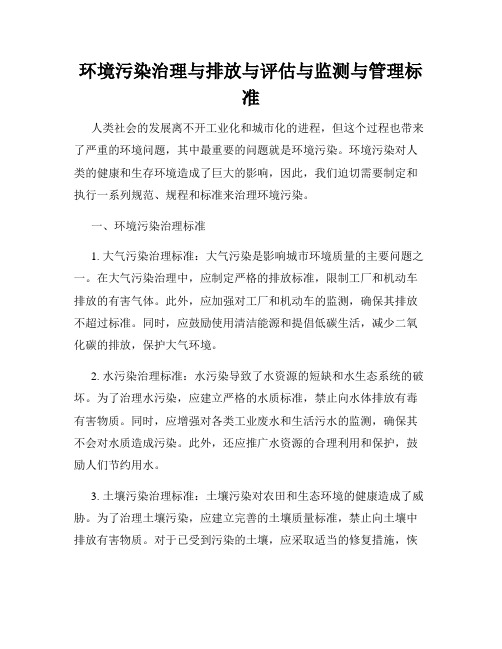 环境污染治理与排放与评估与监测与管理标准

人类社会的发展离不开工业化和城市化的进程，但这个过程也带来了严重的环境问题，其中最重要的问题就是环境污染。环境污染对人类的健康和生存环境造成了巨大的影响，因此，我们迫切需要制定和执行一系列规范、规程和标准来治理环境污染。

一、环境污染治理标准

1. 大气污染治理标准：大气污染是影响城市环境质量的主要问题之一。在大气污染治理中，应制定严格的排放标准，限制工厂和机动车排放的有害气体。此外，应加强对工厂和机动车的监测，确保其排放不超过标准。同时，应鼓励使用清洁能源和提倡低碳生活，减少二氧化碳的排放，保护大气环境。

2. 水污染治理标准：水污染导致了水资源的短缺和水生态系统的破坏。为了治理水污染，应建立严格的水质标准，禁止向水体排放有毒有害物质。同时，应增强对各类工业废水和生活污水的监测，确保其不会对水质造成污染。此外，还应推广水资源的合理利用和保护，鼓励人们节约用水。

3. 土壤污染治理标准：土壤污染对农田和生态环境的健康造成了威胁。为了治理土壤污染，应建立完善的土壤质量标准，禁止向土壤中排放有害物质。对于已受到污染的土壤，应采取适当的修复措施，恢